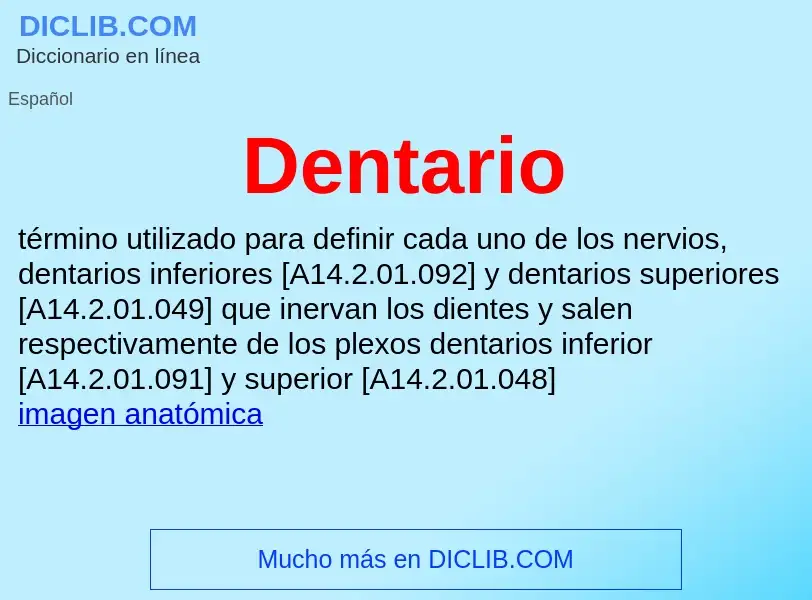 DICLIB.COM
Diccionario en línea

Español

Dentario

término utilizado para definir cada uno de los nervios, dentarios inferiores [A14.2.01.092] y dentarios superiores [A14.2.01.049] que inervan los dientes y salen respectivamente de los plexos dentarios inferior [A14.2.01.091] y superior [A14.2.01.048]
imagen anatómica

Mucho más en DICLIB.COM